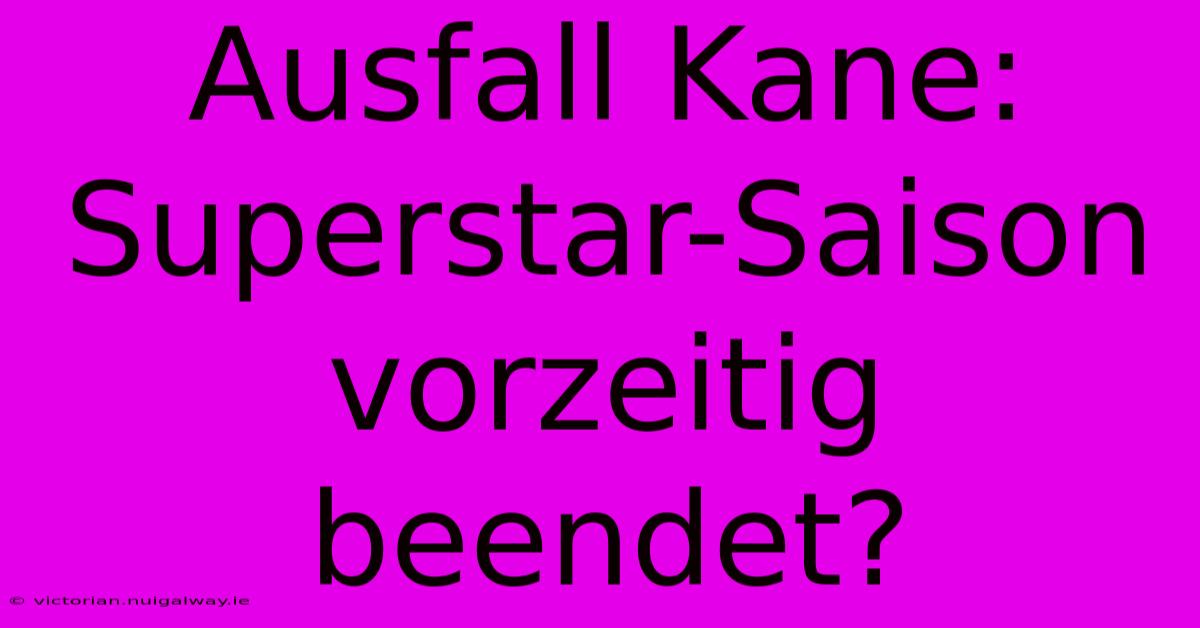 Ausfall Kane: Superstar-Saison vorzeitig beendet?

© victorian.nuigalway.ie